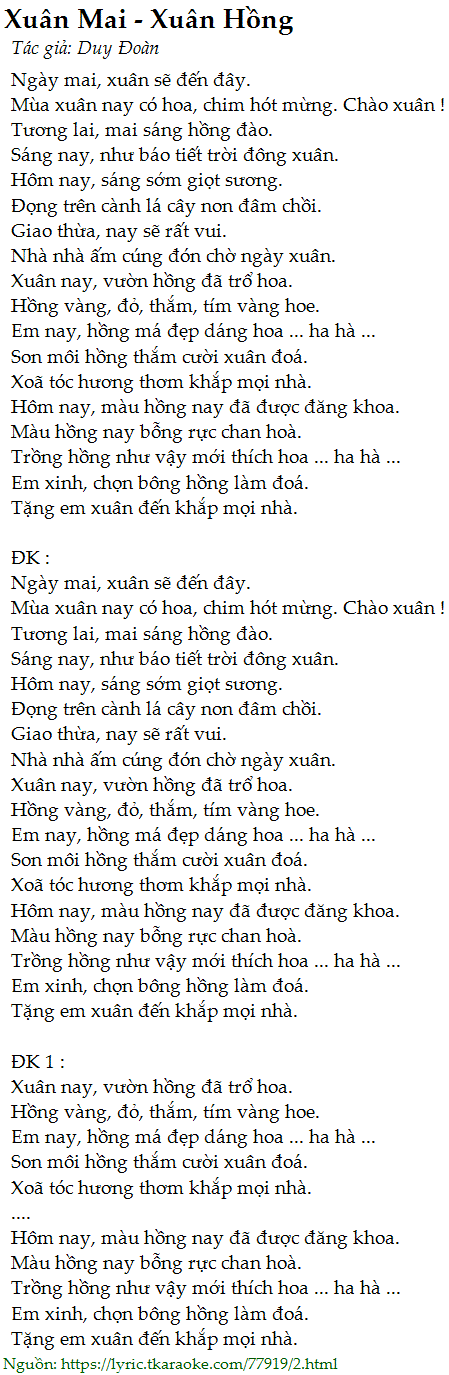 Xuân Mai - Xuân Hồng
Tác giả: Duy Đoàn

Ngày mai, xuân sẽ đến đây.
Mùa xuân nay có hoa, chim hót mừng. Chào xuân !
Tương lai, mai sáng hồng đào.
Sáng nay, như báo tiết trời đông xuân.
Hôm nay, sáng sớm giọt sương.
Đọng trên cành lá cây non đâm chồi.
Giao thừa, nay sẽ rất vui.
Nhà nhà ấm cúng đón chờ ngày xuân.
Xuân nay, vườn hồng đã trổ hoa.
Hồng vàng, đỏ, thắm, tím vàng hoe.
Em nay, hồng má đẹp dáng hoa ... ha hà ...
Son môi hồng thắm cười xuân đoá.
Xoã tóc hương thơm khắp mọi nhà.
Hôm nay, màu hồng nay đã được đăng khoa.
Màu hồng nay bỗng rực chan hoà.
Trồng hồng như vậy mới thích hoa ... ha hà ...
Em xinh, chọn bông hồng làm đoá.
Tặng em xuân đến khắp mọi nhà.

ĐK :
Ngày mai, xuân sẽ đến đây.
Mùa xuân nay có hoa, chim hót mừng. Chào xuân !
Tương lai, mai sáng hồng đào.
Sáng nay, như báo tiết trời đông xuân.
Hôm nay, sáng sớm giọt sương.
Đọng trên cành lá cây non đâm chồi.
Giao thừa, nay sẽ rất vui.
Nhà nhà ấm cúng đón chờ ngày xuân.
Xuân nay, vườn hồng đã trổ hoa.
Hồng vàng, đỏ, thắm, tím vàng hoe.
Em nay, hồng má đẹp dáng hoa ... ha hà ...
Son môi hồng thắm cười xuân đoá.
Xoã tóc hương thơm khắp mọi nhà.
Hôm nay, màu hồng nay đã được đăng khoa.
Màu hồng nay bỗng rực chan hoà.
Trồng hồng như vậy mới thích hoa ... ha hà ...
Em xinh, chọn bông hồng làm đoá.
Tặng em xuân đến khắp mọi nhà.

ĐK 1 :
Xuân nay, vườn hồng đã trổ hoa.
Hồng vàng, đỏ, thắm, tím vàng hoe.
Em nay, hồng má đẹp dáng hoa ... ha hà ...
Son môi hồng thắm cười xuân đoá.
Xoã tóc hương thơm khắp mọi nhà.
....
Hôm nay, màu hồng nay đã được đăng khoa.
Màu hồng nay bỗng rực chan hoà.
Trồng hồng như vậy mới thích hoa ... ha hà ...
Em xinh, chọn bông hồng làm đoá.
Tặng em xuân đến khắp mọi nhà.

Nguồn: https://lyric.tkaraoke.com/77919/2.html